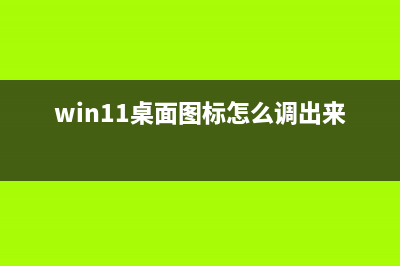 win11桌面图标怎么调出来